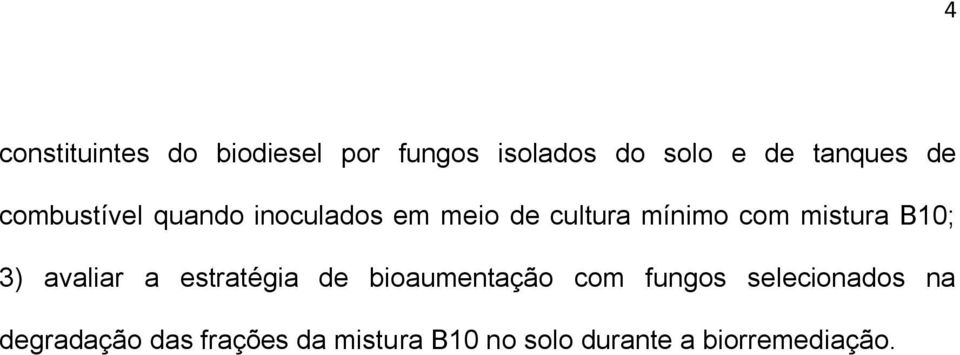 4

constituintes do biodiesel por fungos isolados do solo e de tanques de combustível quando inoculados em meio de cultura mínimo com mistura B10; 3) avaliar a estratégia de bioaumentação com fungos selecionados na degradação das frações da mistura B10 no solo durante a biorremediação.